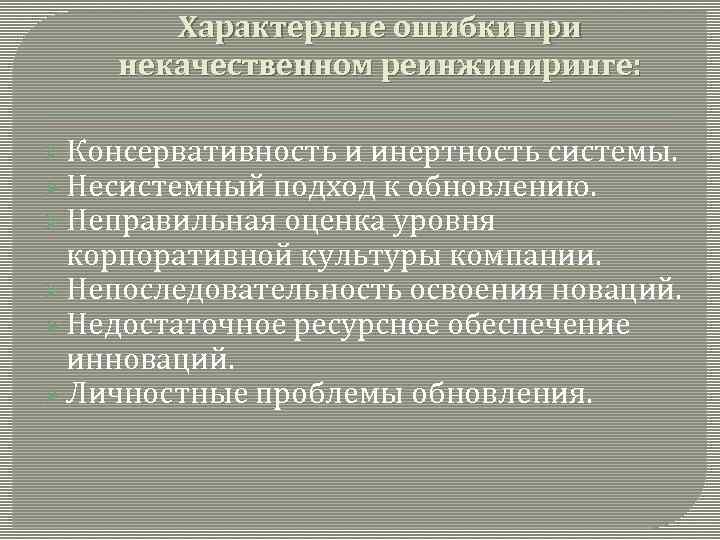 Характерные ошибки при некачественном реинжиниринге:

Консервативность и инертность системы.
Несистемный подход к обновлению.
Неправильная оценка уровня корпоративной культуры компании.
Непоследовательность освоения новаций.
Недостаточное ресурсное обеспечение инноваций.
Личностные проблемы обновления.